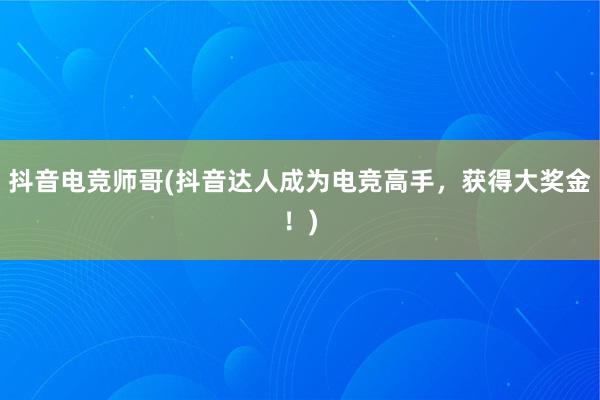 抖音电竞师哥(抖音达人成为电竞高手，获得大奖金！)